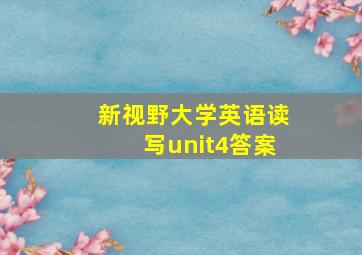 新视野大学英语读写unit4答案